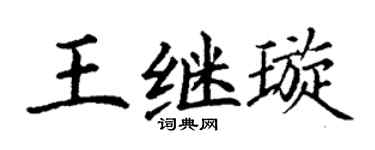 王继璇
词典网